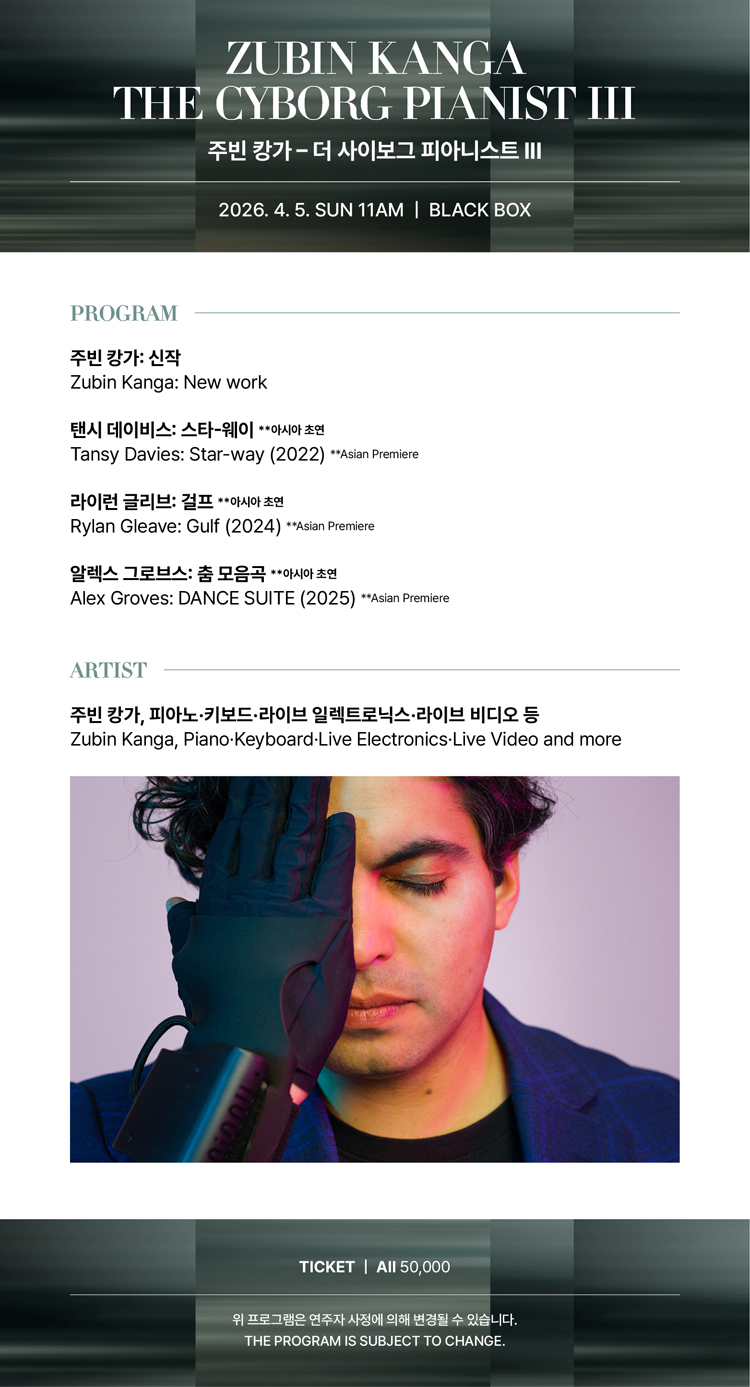 ZUBIN KANGA
THE CYBORG PIANIST III

주빈 캉가 – 더 사이보그 피아니스트 III

2026. 4. 5. SUN 11AM | BLACK BOX

PROGRAM

주빈 캉가: 신작
Zubin Kanga: New work

탠시 데이비스: 스타-웨이 **아시아 초연
Tansy Davies: Star-way (2022) **Asian Premiere

라이런 글리브: 걸프 **아시아 초연
Rylan Gleave: Gulf (2024) **Asian Premiere

알렉스 그로브스: 춤 모음곡 **아시아 초연
Alex Groves: DANCE SUITE (2025) **Asian Premiere

ARTIST

주빈 캉가, 피아노·키보드·라이브 일렉트로닉스·라이브 비디오 등
Zubin Kanga, Piano·Keyboard·Live Electronics·Live Video and more

TICKET | All 50,000

위 프로그램은 연주자 사정에 의해 변경될 수 있습니다.
THE PROGRAM IS SUBJECT TO CHANGE.